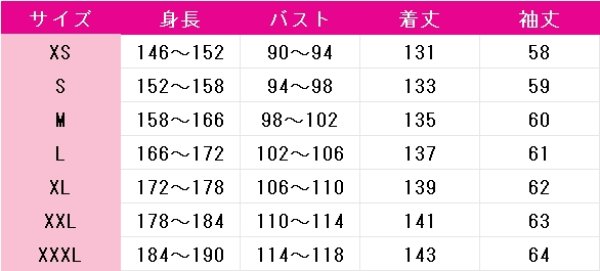 | サイズ | 身長 | バスト | 着丈 | 袖丈 |
|---|---|---|---|---|
| XS | 146～152 | 90～94 | 131 | 58 |
| S | 152～158 | 94～98 | 133 | 59 |
| M | 158～166 | 98～102 | 135 | 60 |
| L | 166～172 | 102～106 | 137 | 61 |
| XL | 172～178 | 106～110 | 139 | 62 |
| XXL | 178～184 | 110～114 | 141 | 63 |
| XXXL | 184～190 | 114～118 | 143 | 64 |